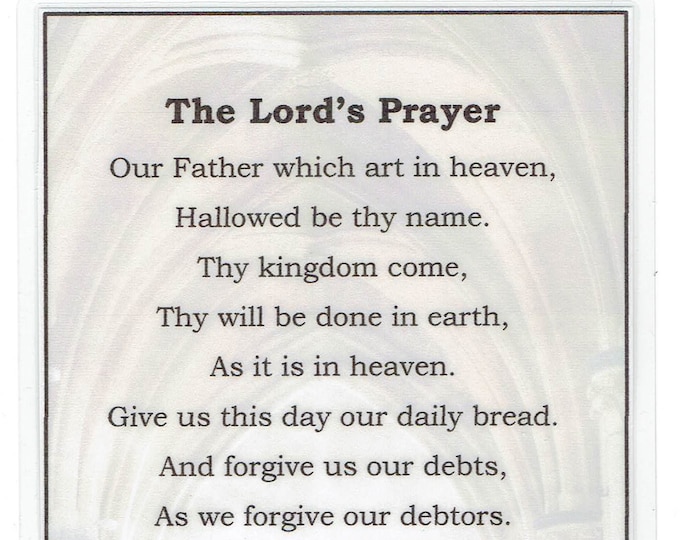 The Lord's Prayer

Our Father which art in heaven,
Hallowed be thy name.
Thy kingdom come,
Thy will be done in earth,
As it is in heaven.
Give us this day our daily bread.
And forgive us our debts,
As we forgive our debtors.